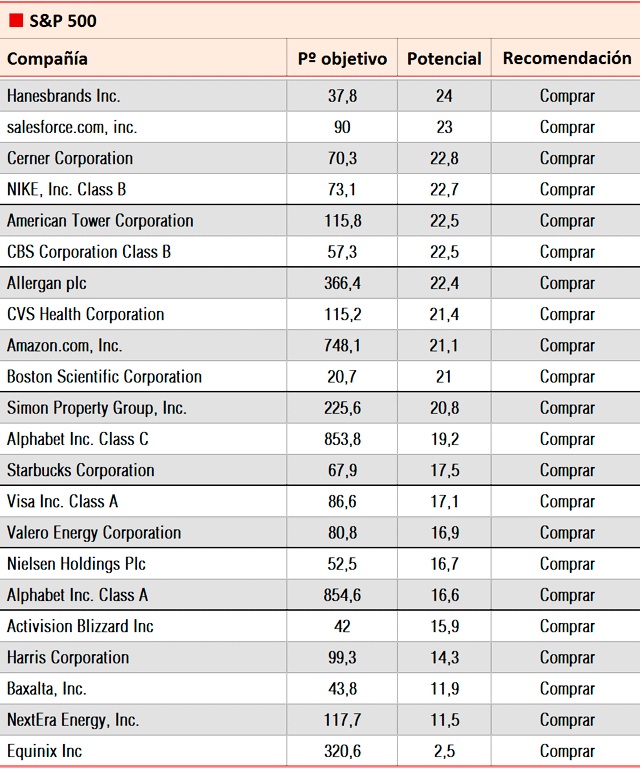 S&P 500

| Compañía | Pº objetivo | Potencial | Recomendación |
|---|---|---|---|
| Hanesbrands Inc. | 37,8 | 24 | Comprar |
| salesforce.com, inc. | 90 | 23 | Comprar |
| Cerner Corporation | 70,3 | 22,8 | Comprar |
| NIKE, Inc. Class B | 73,1 | 22,7 | Comprar |
| American Tower Corporation | 115,8 | 22,5 | Comprar |
| CBS Corporation Class B | 57,3 | 22,5 | Comprar |
| Allergan plc | 366,4 | 22,4 | Comprar |
| CVS Health Corporation | 115,2 | 21,4 | Comprar |
| Amazon.com, Inc. | 748,1 | 21,1 | Comprar |
| Boston Scientific Corporation | 20,7 | 21 | Comprar |
| Simon Property Group, Inc. | 225,6 | 20,8 | Comprar |
| Alphabet Inc. Class C | 853,8 | 19,2 | Comprar |
| Starbucks Corporation | 67,9 | 17,5 | Comprar |
| Visa Inc. Class A | 86,6 | 17,1 | Comprar |
| Valero Energy Corporation | 80,8 | 16,9 | Comprar |
| Nielsen Holdings Plc | 52,5 | 16,7 | Comprar |
| Alphabet Inc. Class A | 854,6 | 16,6 | Comprar |
| Activision Blizzard Inc | 42 | 15,9 | Comprar |
| Harris Corporation | 99,3 | 14,3 | Comprar |
| Baxalta, Inc. | 43,8 | 11,9 | Comprar |
| NextEra Energy, Inc. | 117,7 | 11,5 | Comprar |
| Equinix Inc | 320,6 | 2,5 | Comprar |